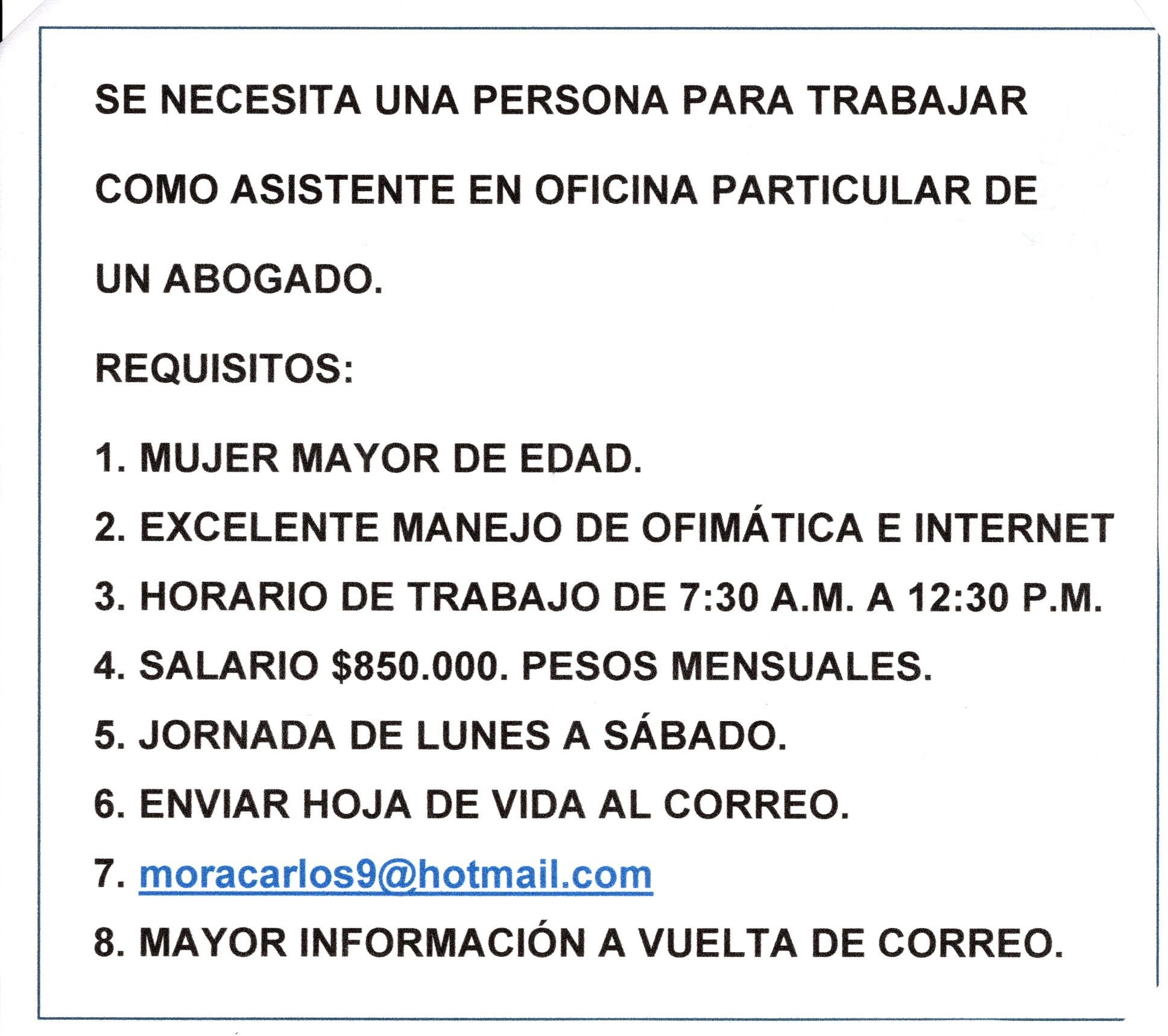 SE NECESITA UNA PERSONA PARA TRABAJAR COMO ASISTENTE EN OFICINA PARTICULAR DE UN ABOGADO.

REQUISITOS:

1. MUJER MAYOR DE EDAD.
2. EXCELENTE MANEJO DE OFIMÁTICA E INTERNET
3. HORARIO DE TRABAJO DE 7:30 A.M. A 12:30 P.M.
4. SALARIO $850.000. PESOS MENSUALES.
5. JORNADA DE LUNES A SÁBADO.
6. ENVIAR HOJA DE VIDA AL CORREO.
7. moracarlos9@hotmail.com
8. MAYOR INFORMACIÓN A VUELTA DE CORREO.